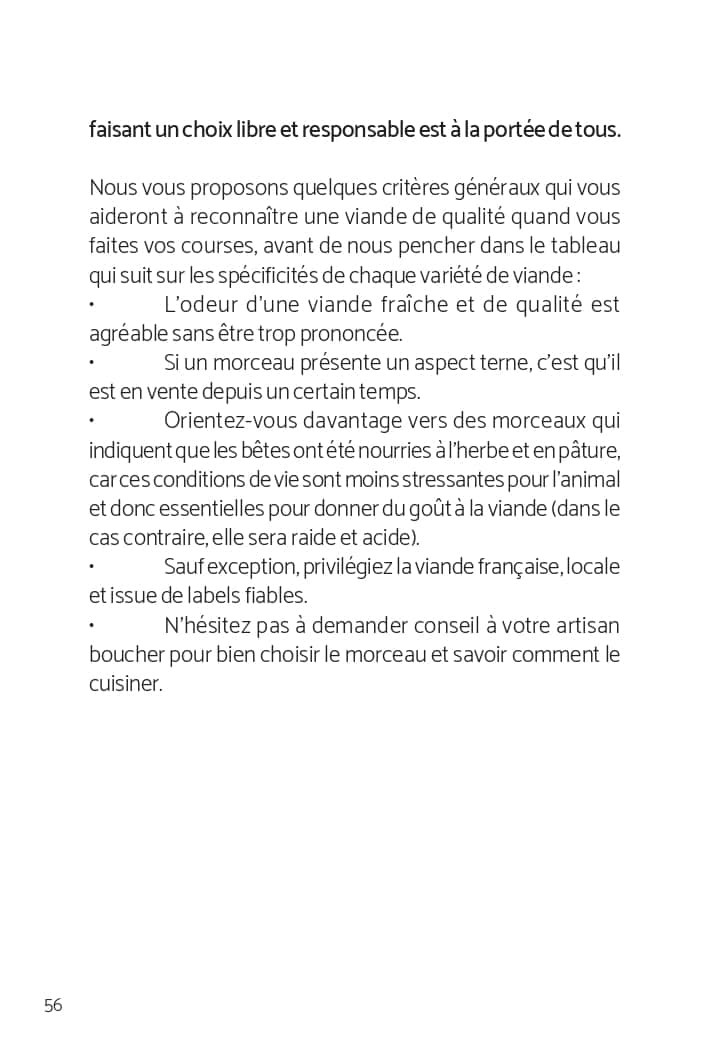 faisant un choix libre et responsable est à la portée de tous.

Nous vous proposons quelques critères généraux qui vous aideront à reconnaître une viande de qualité quand vous faites vos courses, avant de nous pencher dans le tableau qui suit sur les spécificités de chaque variété de viande :
• L'odeur d'une viande fraîche et de qualité est agréable sans être trop prononcée.
• Si un morceau présente un aspect terne, c'est qu'il est en vente depuis un certain temps.
• Orientez-vous davantage vers des morceaux qui indiquent que les bêtes ont été nourries à l'herbe et en pâture, car ces conditions de vie sont moins stressantes pour l'animal et donc essentielles pour donner du goût à la viande (dans le cas contraire, elle sera raide et acide).
• Sauf exception, privilégiez la viande française, locale et issue de labels fiables.
• N'hésitez pas à demander conseil à votre artisan boucher pour bien choisir le morceau et savoir comment le cuisiner.

56